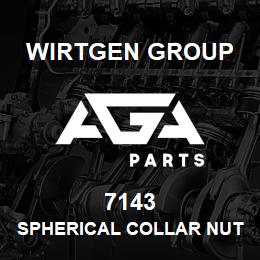 WIRTGEN GROUP

AGA

PARTS

7143

SPHERICAL COLLAR NUT